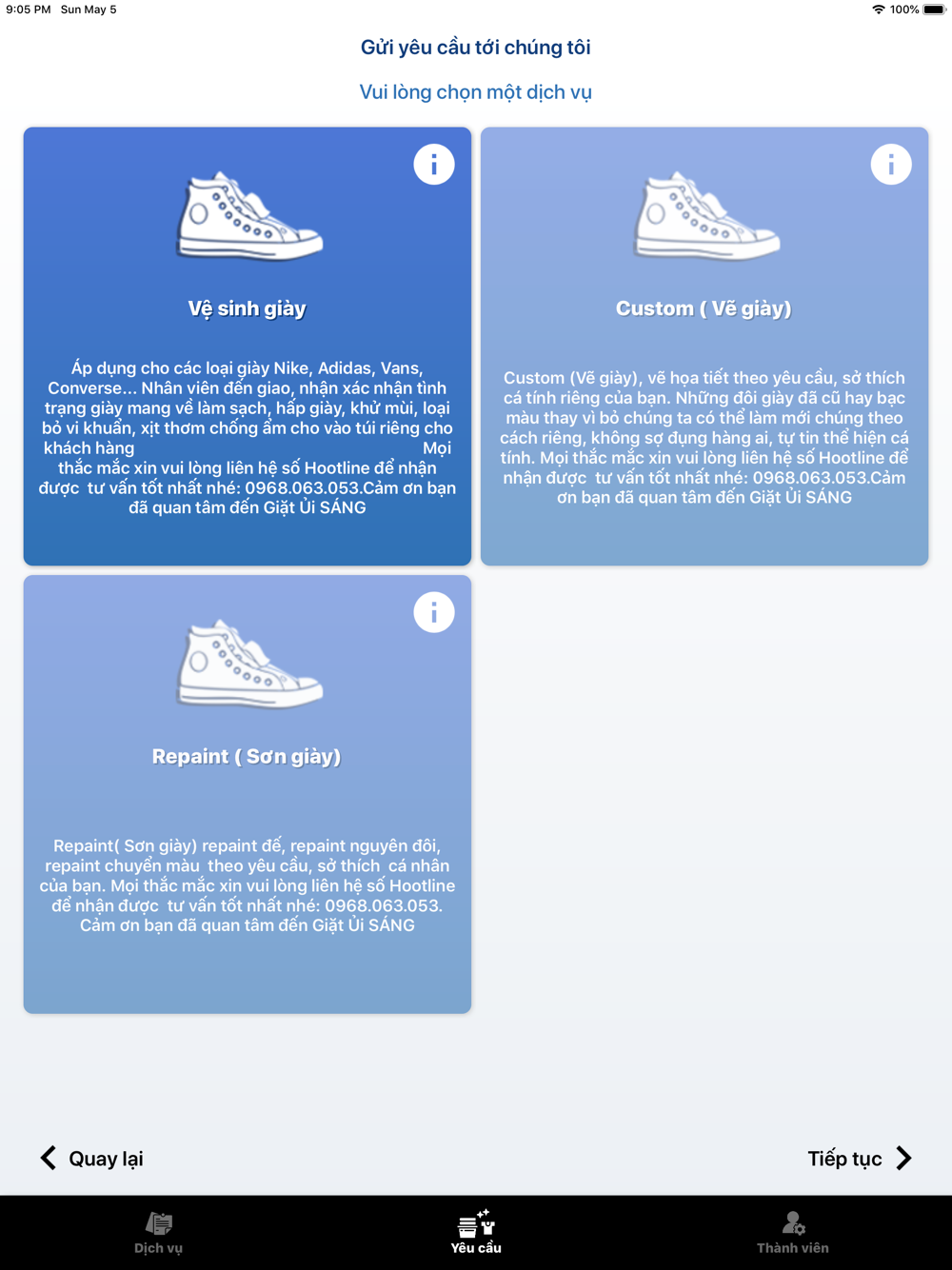 9:05 PM Sun May 5

100%

Gửi yêu cầu tới chúng tôi

Vui lòng chọn một dịch vụ

i

Vệ sinh giày

Áp dụng cho các loại giày Nike, Adidas, Vans, Converse... Nhân viên đến giao, nhận xác nhận tình trạng giày mang về làm sạch, hấp giày, khử mùi, loại bỏ vi khuẩn, xịt thơm chống ẩm cho vào túi riêng cho khách hàng Mọi thắc mắc xin vui lòng liên hệ số Hootline để nhận được tư vấn tốt nhất nhé: 0968.063.053.Cảm ơn bạn đã quan tâm đến Giặt Ủi SÁNG

i

Custom ( Vẽ giày)

Custom (Vẽ giày), vẽ họa tiết theo yêu cầu, sở thích cá tính riêng của bạn. Những đôi giày đã cũ hay bạc màu thay vì bỏ chúng ta có thể làm mới chúng theo cách riêng, không sợ đụng hàng ai, tự tin thể hiện cá tính. Mọi thắc mắc xin vui lòng liên hệ số Hootline để nhận được tư vấn tốt nhất nhé: 0968.063.053.Cảm ơn bạn đã quan tâm đến Giặt Ủi SÁNG

i

Repaint ( Sơn giày)

Repaint( Sơn giày) repaint đế, repaint nguyên đôi, repaint chuyển màu theo yêu cầu, sở thích cá nhân của bạn. Mọi thắc mắc xin vui lòng liên hệ số Hootline để nhận được tư vấn tốt nhất nhé: 0968.063.053. Cảm ơn bạn đã quan tâm đến Giặt Ủi SÁNG

Quay lại

Tiếp tục

Dịch vụ

Yêu cầu

Thành viên